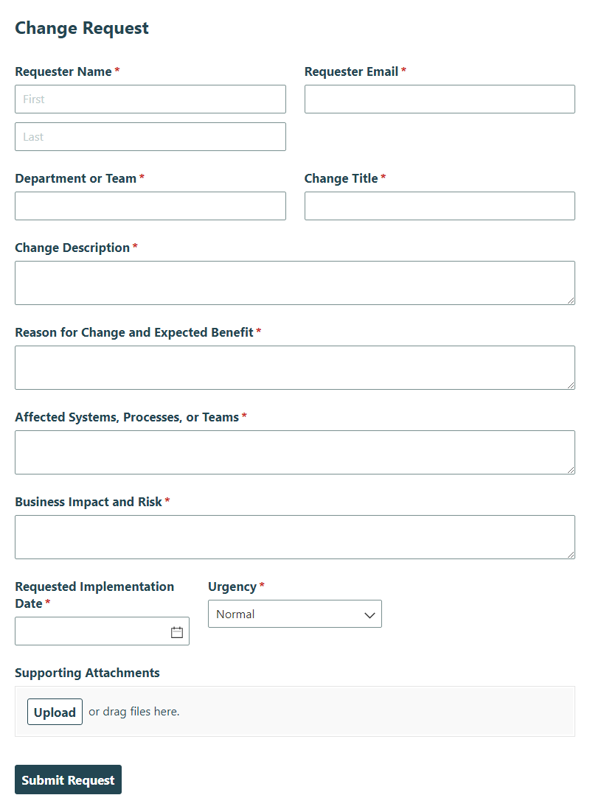 Change Request

Requester Name *

First

Last

Requester Email *

Department or Team *

Change Title *

Change Description *

Reason for Change and Expected Benefit *

Affected Systems, Processes, or Teams *

Business Impact and Risk *

Requested Implementation Date *

Urgency *

Normal

Supporting Attachments

Upload or drag files here.

Submit Request